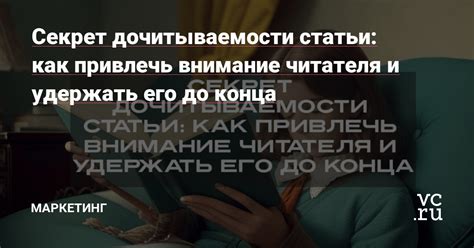 Секрет дочитываемости статьи: как привлечь внимание читателя и удержать его до конца

СЕКРЕТ ДОЧИТЫВАЕМОСТИ СТАТЬИ: КАК ПРИВЛЕЧЬ ВНИМАНИЕ ЧИТАТЕЛЯ И УДЕРЖАТЬ ЕГО ДО КОНЦА

МАРКЕТИНГ

vc.ru